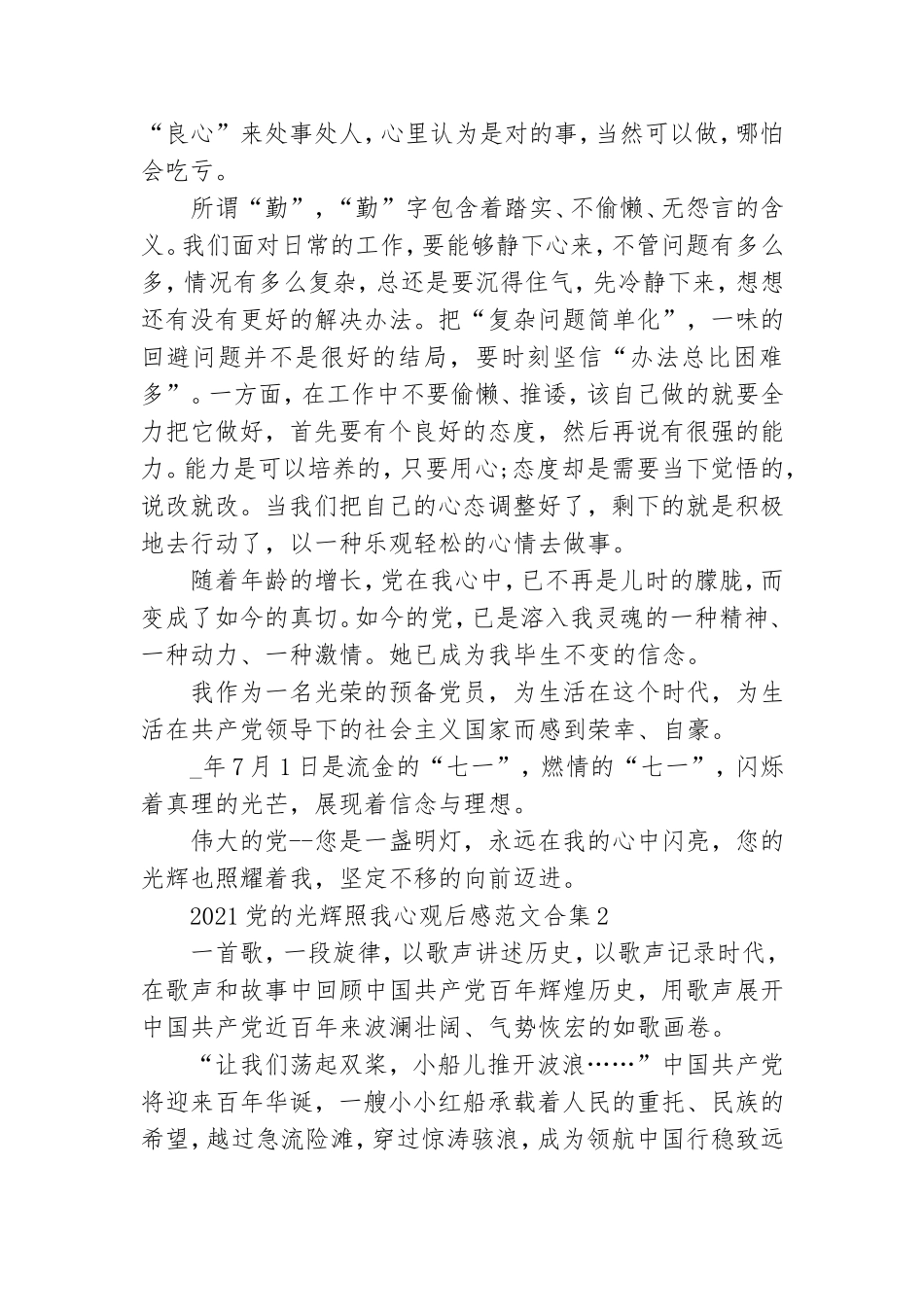 “良心”来处事处人，心里认为是对的事，当然可以做，哪怕会吃亏。

所谓“勤”，“勤”字包含着踏实、不偷懒、无怨言的含义。我们面对日常的工作，要能够静下心来，不管问题有多么多，情况有多么复杂，总还是要沉得住气，先冷静下来，想想还有没有更好的解决办法。把“复杂问题简单化”，一味的回避问题并不是很好的结局，要时刻坚信“办法总比困难多”。一方面，在工作中不要偷懒、推诿，该自己做的就要全力把它做好，首先要有个良好的态度，然后再说有很强的能力。能力是可以培养的，只要用心;态度却是需要当下觉悟的，说改就改。当我们把自己的心态调整好了，剩下的就是积极地去行动了，以一种乐观轻松的心情去做事。

随着年龄的增长，党在我心中，已不再是儿时的朦胧，而变成了如今的真切。如今的党，已是溶入我灵魂的一种精神、一种动力、一种激情。她已成为我毕生不变的信念。

我作为一名光荣的预备党员，为生活在这个时代，为生活在共产党领导下的社会主义国家而感到荣幸、自豪。

_年7月1日是流金的“七一”，燃情的“七一”，闪烁着真理的光芒，展现着信念与理想。

伟大的党--您是一盏明灯，永远在我的心中闪亮，您的光辉也照耀着我，坚定不移的向前迈进。

2021党的光辉照我心观后感范文合集2

一首歌，一段旋律，以歌声讲述历史，以歌声记录时代，在歌声和故事中回顾中国共产党百年辉煌历史，用歌声展开中国共产党近百年来波澜壮阔、气势恢宏的如歌画卷。

“让我们荡起双桨，小船儿推开波浪……”中国共产党将迎来百年华诞，一艘小小红船承载着人民的重托、民族的希望，越过急流险滩，穿过惊涛骇浪，成为领航中国行稳致远